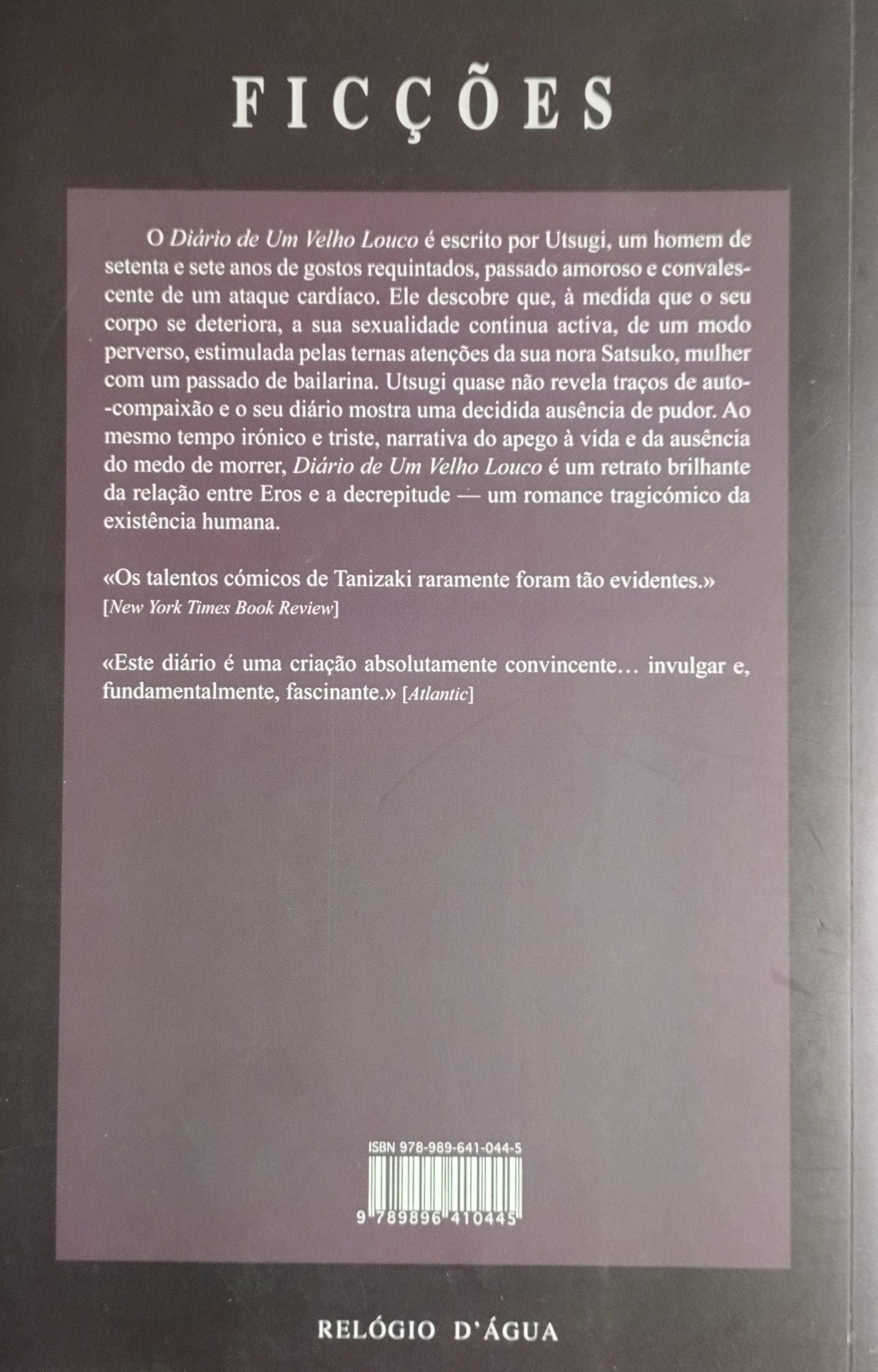 FICÇÕES

O Diário de Um Velho Louco é escrito por Utsugi, um homem de setenta e sete anos de gostos requintados, passado amoroso e convalescente de um ataque cardíaco. Ele descobre que, à medida que o seu corpo se deteriora, a sua sexualidade continua activa, de um modo perverso, estimulada pelas ternas atenções da sua nora Satsuko, mulher com um passado de bailarina. Utsugi quase não revela traços de auto-compaixão e o seu diário mostra uma decidida ausência de pudor. Ao mesmo tempo irónico e triste, narrativa do apego à vida e da ausência do medo de morrer, Diário de Um Velho Louco é um retrato brilhante da relação entre Eros e a decrepitude — um romance tragicómico da existência humana.

«Os talentos cómicos de Tanizaki raramente foram tão evidentes.» [New York Times Book Review]

«Este diário é uma criação absolutamente convincente… invulgar e, fundamentalmente, fascinante.» [Atlantic]

ISBN 978-989-641-044-5

9 789896 410445

RELÓGIO D'ÁGUA